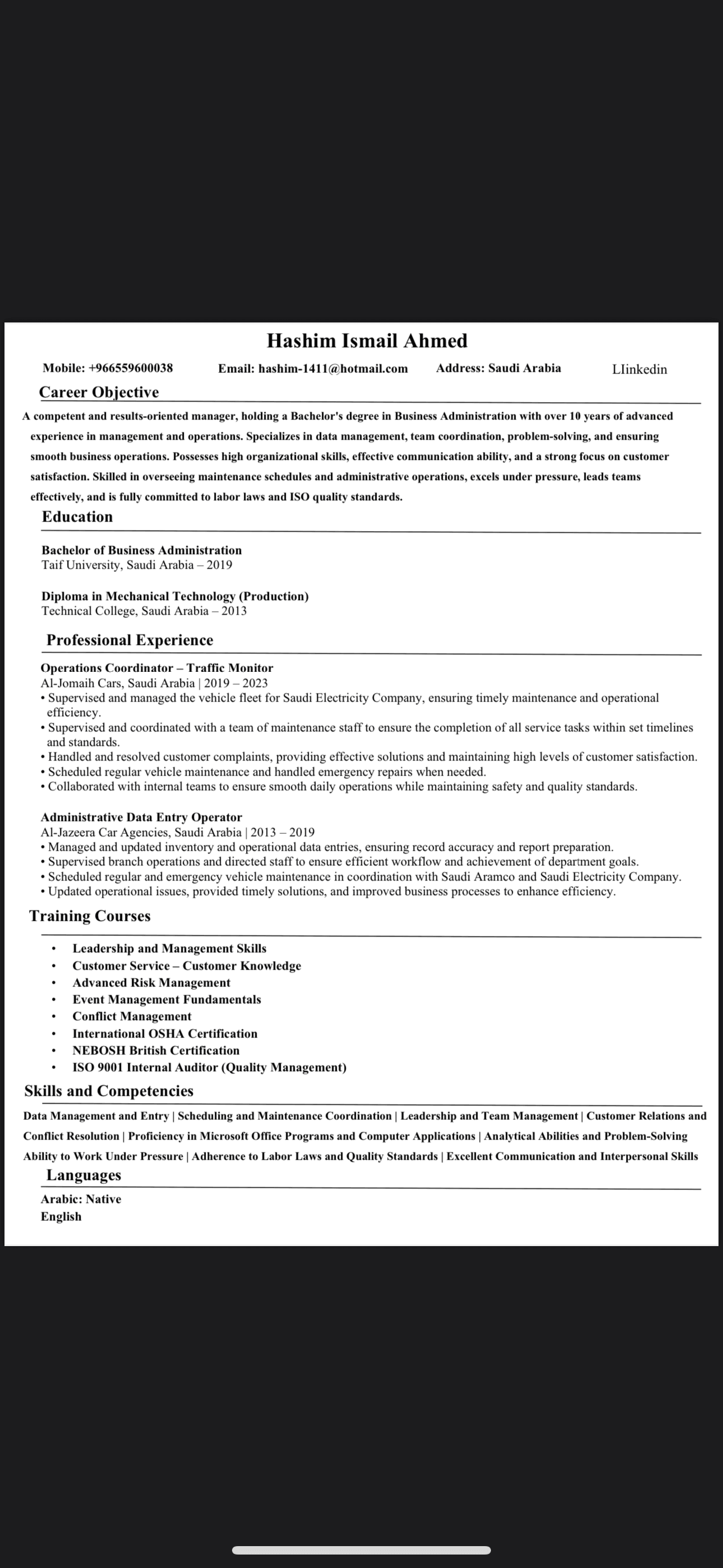 Hashim Ismail Ahmed

Mobile: +966559600038 Email: hashim-1411@hotmail.com Address: Saudi Arabia LIinkedin

Career Objective

A competent and results-oriented manager, holding a Bachelor's degree in Business Administration with over 10 years of advanced experience in management and operations. Specializes in data management, team coordination, problem-solving, and ensuring smooth business operations. Possesses high organizational skills, effective communication ability, and a strong focus on customer satisfaction. Skilled in overseeing maintenance schedules and administrative operations, excels under pressure, leads teams effectively, and is fully committed to labor laws and ISO quality standards.

Education

Bachelor of Business Administration
Taif University, Saudi Arabia – 2019

Diploma in Mechanical Technology (Production)
Technical College, Saudi Arabia – 2013

Professional Experience

Operations Coordinator – Traffic Monitor
Al-Jomaih Cars, Saudi Arabia | 2019 – 2023
• Supervised and managed the vehicle fleet for Saudi Electricity Company, ensuring timely maintenance and operational efficiency.
• Supervised and coordinated with a team of maintenance staff to ensure the completion of all service tasks within set timelines and standards.
• Handled and resolved customer complaints, providing effective solutions and maintaining high levels of customer satisfaction.
• Scheduled regular vehicle maintenance and handled emergency repairs when needed.
• Collaborated with internal teams to ensure smooth daily operations while maintaining safety and quality standards.

Administrative Data Entry Operator
Al-Jazeera Car Agencies, Saudi Arabia | 2013 – 2019
• Managed and updated inventory and operational data entries, ensuring record accuracy and report preparation.
• Supervised branch operations and directed staff to ensure efficient workflow and achievement of department goals.
• Scheduled regular and emergency vehicle maintenance in coordination with Saudi Aramco and Saudi Electricity Company.
• Updated operational issues, provided timely solutions, and improved business processes to enhance efficiency.

Training Courses

• Leadership and Management Skills
• Customer Service – Customer Knowledge
• Advanced Risk Management
• Event Management Fundamentals
• Conflict Management
• International OSHA Certification
• NEBOSH British Certification
• ISO 9001 Internal Auditor (Quality Management)

Skills and Competencies

Data Management and Entry | Scheduling and Maintenance Coordination | Leadership and Team Management | Customer Relations and Conflict Resolution | Proficiency in Microsoft Office Programs and Computer Applications | Analytical Abilities and Problem-Solving Ability to Work Under Pressure | Adherence to Labor Laws and Quality Standards | Excellent Communication and Interpersonal Skills

Languages

Arabic: Native
English